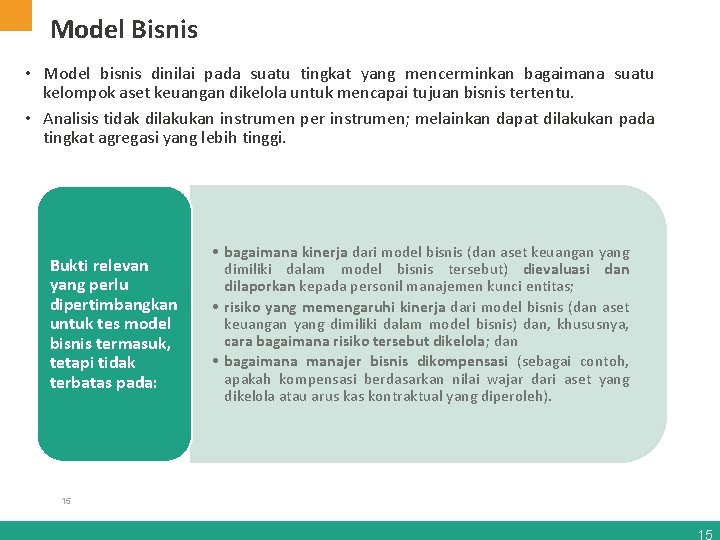 Model Bisnis

• Model bisnis dinilai pada suatu tingkat yang mencerminkan bagaimana suatu kelompok aset keuangan dikelola untuk mencapai tujuan bisnis tertentu.

• Analisis tidak dilakukan instrumen per instrumen; melainkan dapat dilakukan pada tingkat agregasi yang lebih tinggi.

Bukti relevan yang perlu dipertimbangkan untuk tes model bisnis termasuk, tetapi tidak terbatas pada:

• bagaimana kinerja dari model bisnis (dan aset keuangan yang dimiliki dalam model bisnis tersebut) dievaluasi dan dilaporkan kepada personil manajemen kunci entitas;

• risiko yang memengaruhi kinerja dari model bisnis (dan aset keuangan yang dimiliki dalam model bisnis) dan, khususnya, cara bagaimana risiko tersebut dikelola; dan

• bagaimana manajer bisnis dikompensasi (sebagai contoh, apakah kompensasi berdasarkan nilai wajar dari aset yang dikelola atau arus kas kontraktual yang diperoleh).

15

15